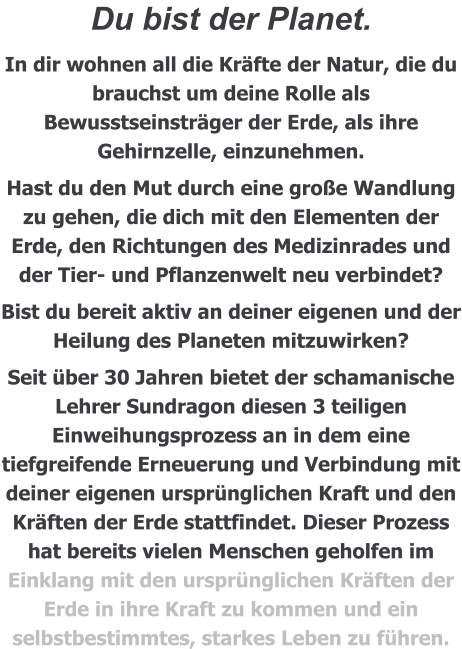 Du bist der Planet.

In dir wohnen all die Kräfte der Natur, die du brauchst um deine Rolle als Bewusstseinsträger der Erde, als ihre Gehirnzelle, einzunehmen.

Hast du den Mut durch eine große Wandlung zu gehen, die dich mit den Elementen der Erde, den Richtungen des Medizinrades und der Tier- und Pflanzenwelt neu verbindet?

Bist du bereit aktiv an deiner eigenen und der Heilung des Planeten mitzuwirken?

Seit über 30 Jahren bietet der schamanische Lehrer Sundragon diesen 3 teiligen Einweihungsprozess an in dem eine tiefgreifende Erneuerung und Verbindung mit deiner eigenen ursprünglichen Kraft und den Kräften der Erde stattfindet. Dieser Prozess hat bereits vielen Menschen geholfen im Einklang mit den ursprünglichen Kräften der Erde in ihre Kraft zu kommen und ein selbstbestimmtes, starkes Leben zu führen.